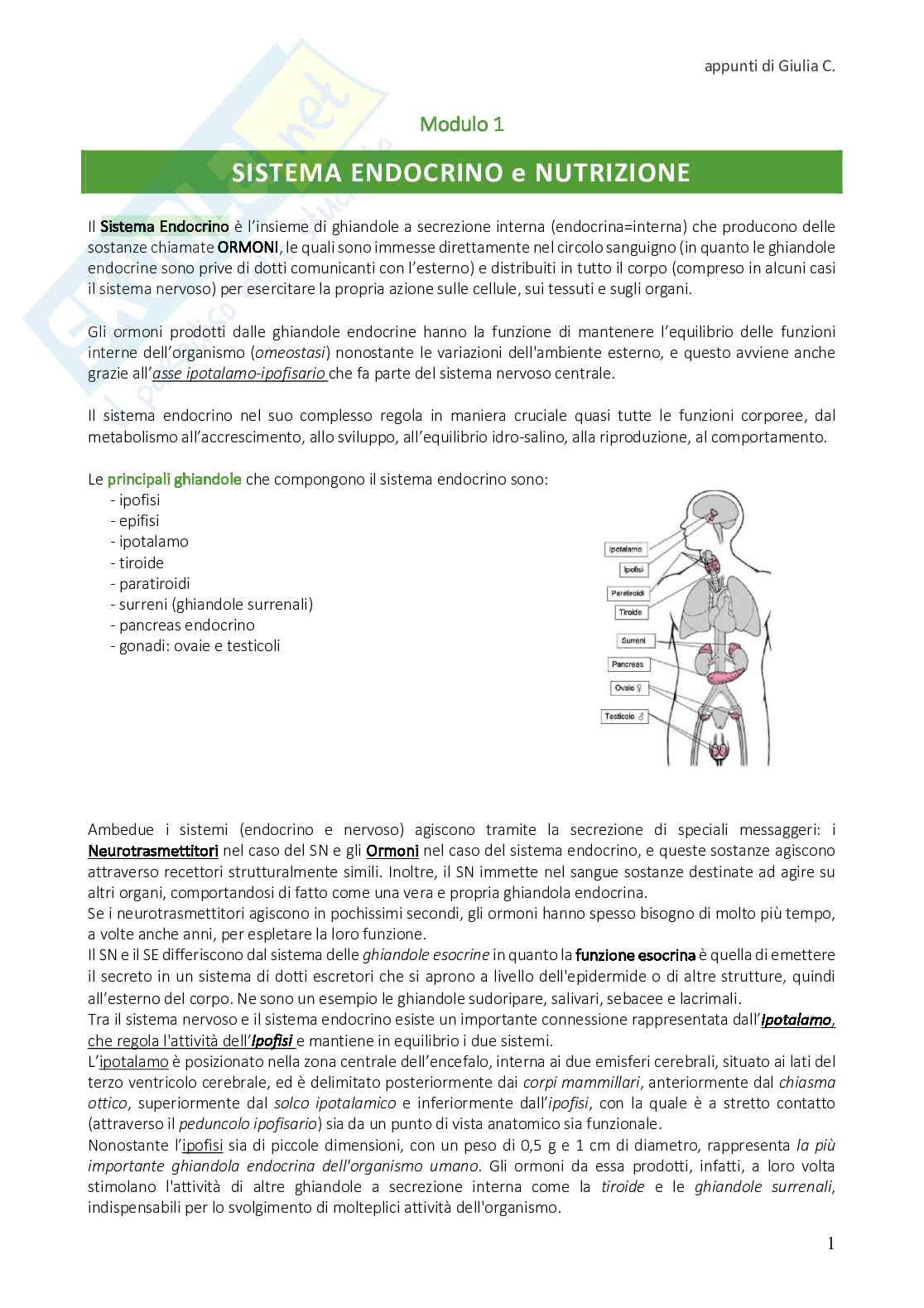 appunti di Giulia C.

Modulo 1

SISTEMA ENDOCRINO e NUTRIZIONE

Il Sistema Endocrino è l'insieme di ghiandole a secrezione interna (endocrina=interna) che producono delle sostanze chiamate ORMONI, le quali sono immesse direttamente nel circolo sanguigno (in quanto le ghiandole endocrine sono prive di dotti comunicanti con l'esterno) e distribuiti in tutto il corpo (compreso in alcuni casi il sistema nervoso) per esercitare la propria azione sulle cellule, sui tessuti e sugli organi.

Gli ormoni prodotti dalle ghiandole endocrine hanno la funzione di mantenere l'equilibrio delle funzioni interne dell'organismo (omeostasi) nonostante le variazioni dell'ambiente esterno, e questo avviene anche grazie all'asse ipotalamo-ipofisario che fa parte del sistema nervoso centrale.

Il sistema endocrino nel suo complesso regola in maniera cruciale quasi tutte le funzioni corporee, dal metabolismo all'accrescimento, allo sviluppo, all'equilibrio idro-salino, alla riproduzione, al comportamento.

Le principali ghiandole che compongono il sistema endocrino sono:
- ipofisi
- epifisi
- ipotalamo
- tiroide
- paratiroidi
- surreni (ghiandole surrenali)
- pancreas endocrino
- gonadi: ovaie e testicoli

Ipotalamo
Ipofisi
Paratiroidi
Tiroide
Surreni
Pancreas
Ovaio ♀
Testicolo ♂

Ambedue i sistemi (endocrino e nervoso) agiscono tramite la secrezione di speciali messaggeri: i Neurotrasmettitori nel caso del SN e gli Ormoni nel caso del sistema endocrino, e queste sostanze agiscono attraverso recettori strutturalmente simili. Inoltre, il SN immette nel sangue sostanze destinate ad agire su altri organi, comportandosi di fatto come una vera e propria ghiandola endocrina.
Se i neurotrasmettitori agiscono in pochissimi secondi, gli ormoni hanno spesso bisogno di molto più tempo, a volte anche anni, per espletare la loro funzione.
Il SN e il SE differiscono dal sistema delle ghiandole esocrine in quanto la funzione esocrina è quella di emettere il secreto in un sistema di dotti escretori che si aprono a livello dell'epidermide o di altre strutture, quindi all'esterno del corpo. Ne sono un esempio le ghiandole sudoripare, salivari, sebacee e lacrimali.
Tra il sistema nervoso e il sistema endocrino esiste un importante connessione rappresentata dall'Ipotalamo, che regola l'attività dell'Ipofisi e mantiene in equilibrio i due sistemi.
L'ipotalamo è posizionato nella zona centrale dell'encefalo, interna ai due emisferi cerebrali, situato ai lati del terzo ventricolo cerebrale, ed è delimitato posteriormente dai corpi mammillari, anteriormente dal chiasma ottico, superiormente dal solco ipotalamico e inferiormente dall'ipofisi, con la quale è a stretto contatto (attraverso il peduncolo ipofisario) sia da un punto di vista anatomico sia funzionale.
Nonostante l'ipofisi sia di piccole dimensioni, con un peso di 0,5 g e 1 cm di diametro, rappresenta la più importante ghiandola endocrina dell'organismo umano. Gli ormoni da essa prodotti, infatti, a loro volta stimolano l'attività di altre ghiandole a secrezione interna come la tiroide e le ghiandole surrenali, indispensabili per lo svolgimento di molteplici attività dell'organismo.

1